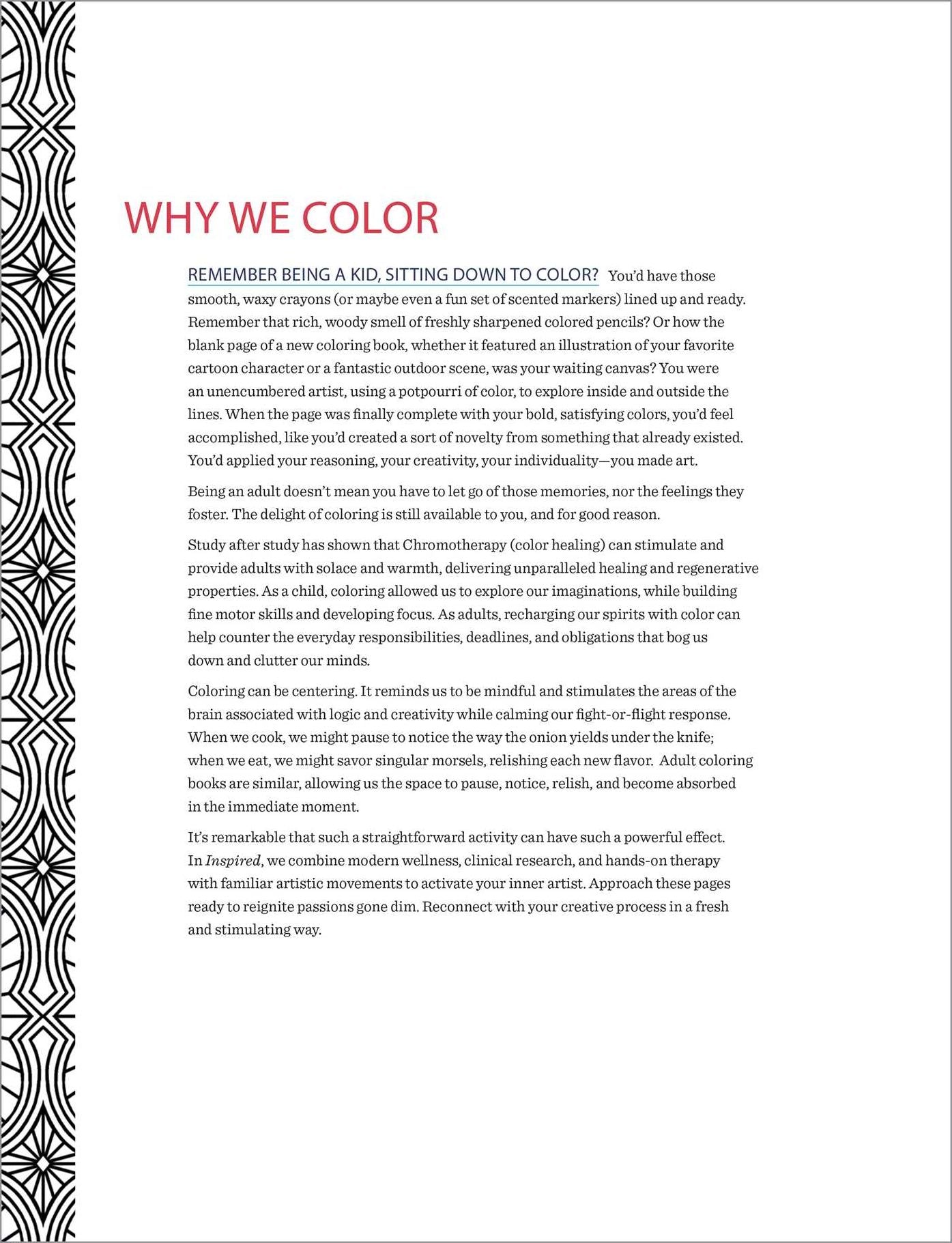 WHY WE COLOR

REMEMBER BEING A KID, SITTING DOWN TO COLOR? You'd have those smooth, waxy crayons (or maybe even a fun set of scented markers) lined up and ready. Remember that rich, woody smell of freshly sharpened colored pencils? Or how the blank page of a new coloring book, whether it featured an illustration of your favorite cartoon character or a fantastic outdoor scene, was your waiting canvas? You were an unencumbered artist, using a potpourri of color, to explore inside and outside the lines. When the page was finally complete with your bold, satisfying colors, you'd feel accomplished, like you'd created a sort of novelty from something that already existed. You'd applied your reasoning, your creativity, your individuality—you made art.

Being an adult doesn't mean you have to let go of those memories, nor the feelings they foster. The delight of coloring is still available to you, and for good reason.

Study after study has shown that Chromotherapy (color healing) can stimulate and provide adults with solace and warmth, delivering unparalleled healing and regenerative properties. As a child, coloring allowed us to explore our imaginations, while building fine motor skills and developing focus. As adults, recharging our spirits with color can help counter the everyday responsibilities, deadlines, and obligations that bog us down and clutter our minds.

Coloring can be centering. It reminds us to be mindful and stimulates the areas of the brain associated with logic and creativity while calming our fight-or-flight response. When we cook, we might pause to notice the way the onion yields under the knife; when we eat, we might savor singular morsels, relishing each new flavor. Adult coloring books are similar, allowing us the space to pause, notice, relish, and become absorbed in the immediate moment.

It's remarkable that such a straightforward activity can have such a powerful effect. In Inspired, we combine modern wellness, clinical research, and hands-on therapy with familiar artistic movements to activate your inner artist. Approach these pages ready to reignite passions gone dim. Reconnect with your creative process in a fresh and stimulating way.